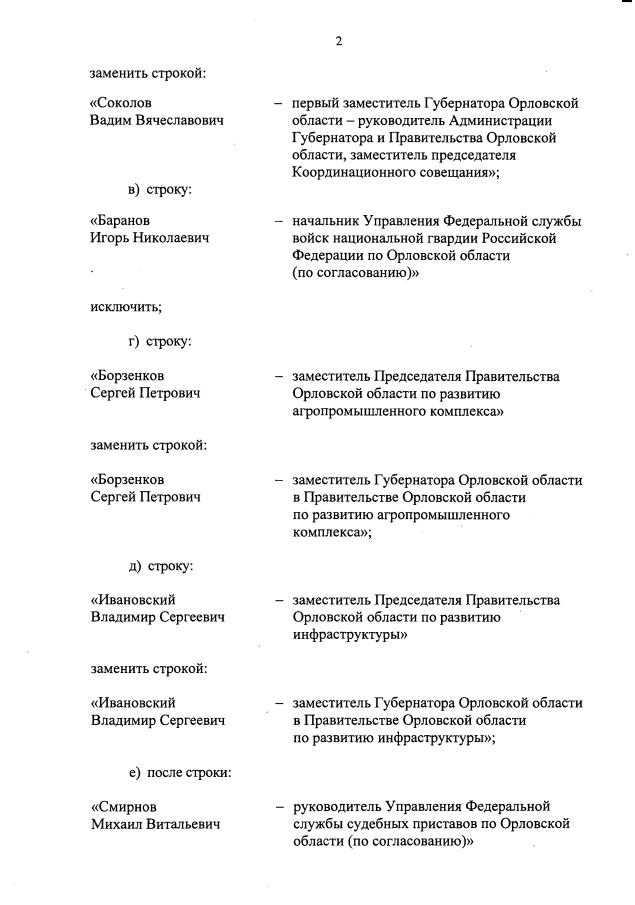 2

заменить строкой:

«Соколов Вадим Вячеславович – первый заместитель Губернатора Орловской области – руководитель Администрации Губернатора и Правительства Орловской области, заместитель председателя Координационного совещания»;

в) строку:

«Баранов Игорь Николаевич – начальник Управления Федеральной службы войск национальной гвардии Российской Федерации по Орловской области (по согласованию)»

исключить;

г) строку:

«Борзенков Сергей Петрович – заместитель Председателя Правительства Орловской области по развитию агропромышленного комплекса»

заменить строкой:

«Борзенков Сергей Петрович – заместитель Губернатора Орловской области в Правительстве Орловской области по развитию агропромышленного комплекса»;

д) строку:

«Ивановский Владимир Сергеевич – заместитель Председателя Правительства Орловской области по развитию инфраструктуры»

заменить строкой:

«Ивановский Владимир Сергеевич – заместитель Губернатора Орловской области в Правительстве Орловской области по развитию инфраструктуры»;

е) после строки:

«Смирнов Михаил Витальевич – руководитель Управления Федеральной службы судебных приставов по Орловской области (по согласованию)»